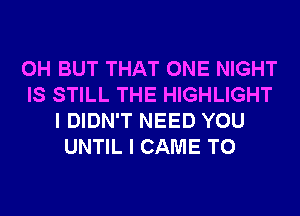 OH BUT THAT ONE NIGHT
IS STILL THE HIGHLIGHT
I DIDN'T NEED YOU
UNTIL I CAME TO